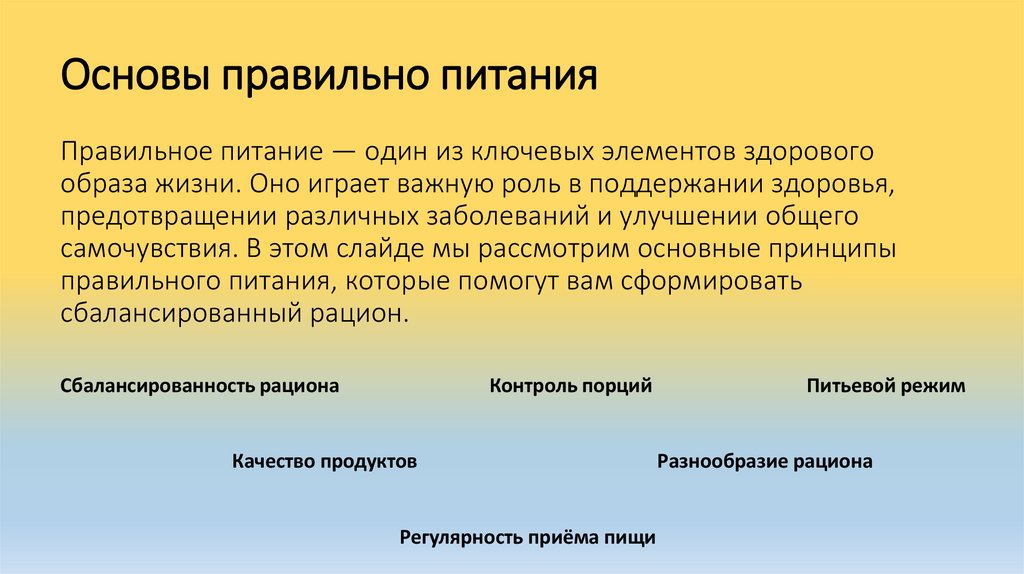 Основы правильно питания

Правильное питание — один из ключевых элементов здорового образа жизни. Оно играет важную роль в поддержании здоровья, предотвращении различных заболеваний и улучшении общего самочувствия. В этом слайде мы рассмотрим основные принципы правильного питания, которые помогут вам сформировать сбалансированный рацион.

Сбалансированность рациона

Контроль порций

Питьевой режим

Качество продуктов

Разнообразие рациона

Регулярность приёма пищи